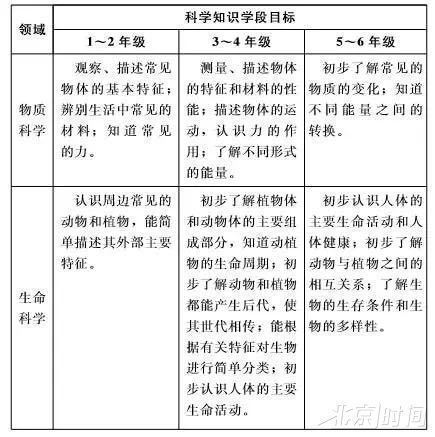 | 领域 | 科学知识学段目标 | | |
|---|---|---|---|
| | 1～2 年级 | 3～4 年级 | 5～6 年级 |
| 物质科学 | 观察、描述常见物体的基本特征；辨别生活中常见的材料；知道常见的力。 | 测量、描述物体的特征和材料的性能；描述物体的运动，认识力的作用；了解不同形式的能量。 | 初步了解常见的物质的变化；知道不同能量之间的转换。 |
| 生命科学 | 认识周边常见的动物和植物，能简单描述其外部主要特征。 | 初步了解植物体和动物体的主要组成部分，知道动植物的生命周期；初步了解动物和植物都能产生后代，使其世代相传；能根据有关特征对生物进行简单分类；初步认识人体的主要生命活动。 | 初步认识人体的主要生命活动和人体健康；初步了解动物与植物之间的相互关系；了解生物的生存条件和生物的多样性。 |

北京时间